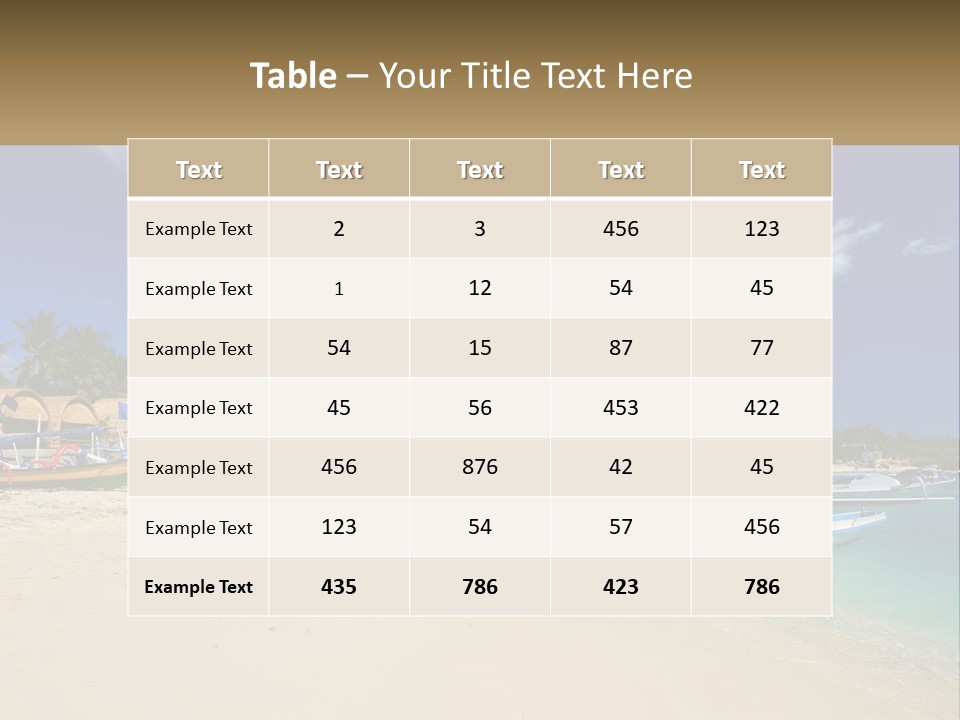 Table – Your Title Text Here

| Text | Text | Text | Text | Text |
|---|---|---|---|---|
| Example Text | 2 | 3 | 456 | 123 |
| Example Text | 1 | 12 | 54 | 45 |
| Example Text | 54 | 15 | 87 | 77 |
| Example Text | 45 | 56 | 453 | 422 |
| Example Text | 456 | 876 | 42 | 45 |
| Example Text | 123 | 54 | 57 | 456 |
| Example Text | 435 | 786 | 423 | 786 |